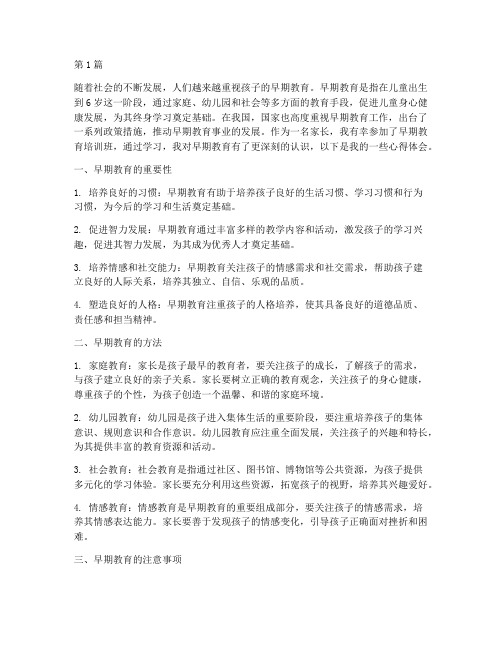 第1篇

随着社会的不断发展，人们越来越重视孩子的早期教育。早期教育是指在儿童出生到6岁这一阶段，通过家庭、幼儿园和社会等多方面的教育手段，促进儿童身心健康发展，为其终身学习奠定基础。在我国，国家也高度重视早期教育工作，出台了一系列政策措施，推动早期教育事业的发展。作为一名家长，我有幸参加了早期教育培训班，通过学习，我对早期教育有了更深刻的认识，以下是我的一些心得体会。

一、早期教育的重要性

1. 培养良好的习惯：早期教育有助于培养孩子良好的生活习惯、学习习惯和行为习惯，为今后的学习和生活奠定基础。

2. 促进智力发展：早期教育通过丰富多样的教学内容和活动，激发孩子的学习兴趣，促进其智力发展，为其成为优秀人才奠定基础。

3. 培养情感和社交能力：早期教育关注孩子的情感需求和社交需求，帮助孩子建立良好的人际关系，培养其独立、自信、乐观的品质。

4. 塑造良好的人格：早期教育注重孩子的人格培养，使其具备良好的道德品质、责任感和担当精神。

二、早期教育的方法

1. 家庭教育：家长是孩子最早的教育者，要关注孩子的成长，了解孩子的需求，与孩子建立良好的亲子关系。家长要树立正确的教育观念，关注孩子的身心健康，尊重孩子的个性，为孩子创造一个温馨、和谐的家庭环境。

2. 幼儿园教育：幼儿园是孩子进入集体生活的重要阶段，要注重培养孩子的集体意识、规则意识和合作意识。幼儿园教育应注重全面发展，关注孩子的兴趣和特长，为其提供丰富的教育资源和活动。

3. 社会教育：社会教育是指通过社区、图书馆、博物馆等公共资源，为孩子提供多元化的学习体验。家长要充分利用这些资源，拓宽孩子的视野，培养其兴趣爱好。

4. 情感教育：情感教育是早期教育的重要组成部分，要关注孩子的情感需求，培养其情感表达能力。家长要善于发现孩子的情感变化，引导孩子正确面对挫折和困难。

三、早期教育的注意事项